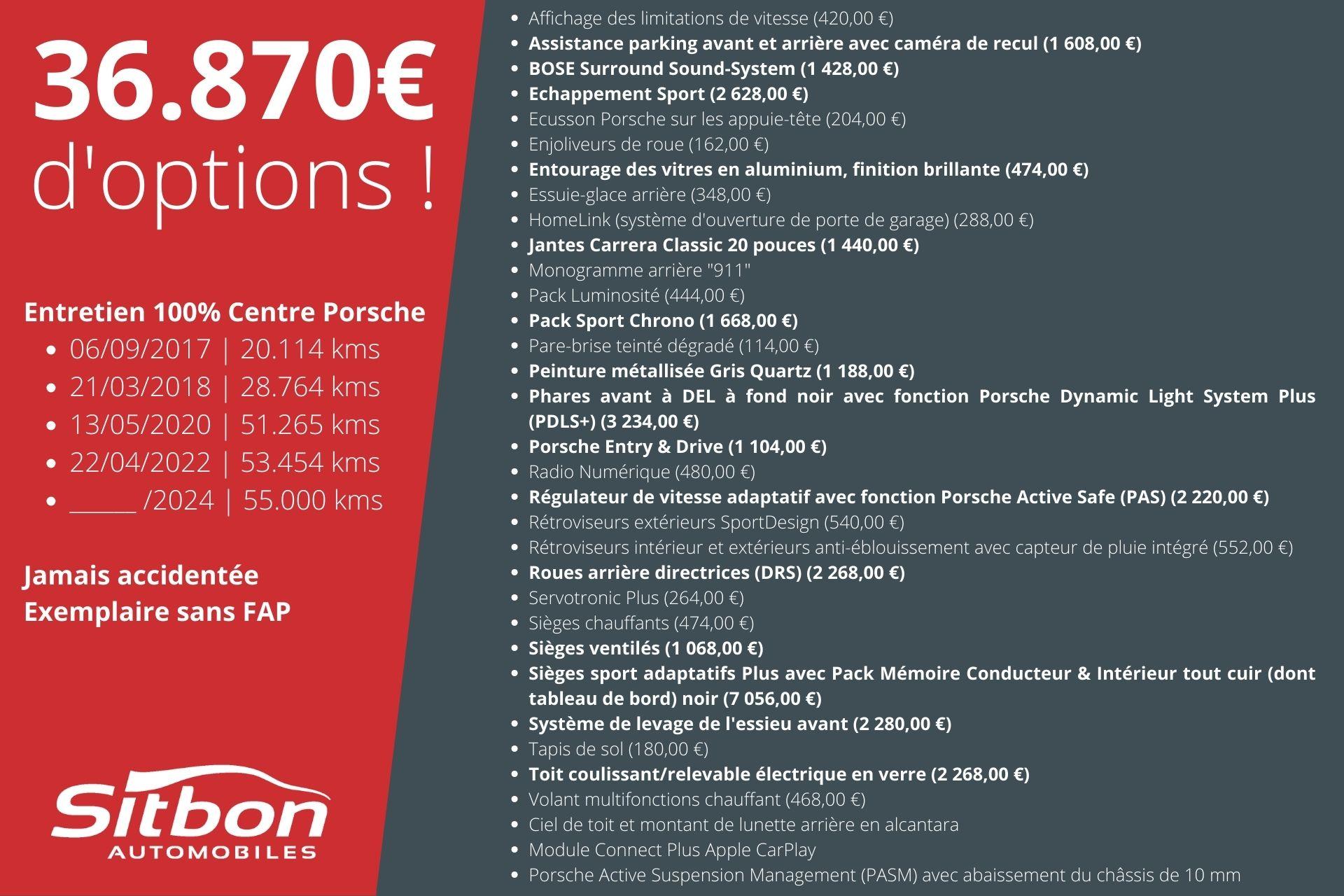 36.870€
d'options !

Entretien 100% Centre Porsche
• 06/09/2017 | 20.114 kms
• 21/03/2018 | 28.764 kms
• 13/05/2020 | 51.265 kms
• 22/04/2022 | 53.454 kms
• ____ /2024 | 55.000 kms

Jamais accidentée
Exemplaire sans FAP

Sitbon
AUTOMOBILES

• Affichage des limitations de vitesse (420,00 €)
• Assistance parking avant et arrière avec caméra de recul (1 608,00 €)
• BOSE Surround Sound-System (1 428,00 €)
• Echappement Sport (2 628,00 €)
• Ecusson Porsche sur les appuie-tête (204,00 €)
• Enjoliveurs de roue (162,00 €)
• Entourage des vitres en aluminium, finition brillante (474,00 €)
• Essuie-glace arrière (348,00 €)
• HomeLink (système d'ouverture de porte de garage) (288,00 €)
• Jantes Carrera Classic 20 pouces (1 440,00 €)
• Monogramme arrière "911"
• Pack Luminosité (444,00 €)
• Pack Sport Chrono (1 668,00 €)
• Pare-brise teinté dégradé (114,00 €)
• Peinture métallisée Gris Quartz (1 188,00 €)
• Phares avant à DEL à fond noir avec fonction Porsche Dynamic Light System Plus (PDLS+) (3 234,00 €)
• Porsche Entry & Drive (1 104,00 €)
• Radio Numérique (480,00 €)
• Régulateur de vitesse adaptatif avec fonction Porsche Active Safe (PAS) (2 220,00 €)
• Rétroviseurs extérieurs SportDesign (540,00 €)
• Rétroviseurs intérieur et extérieurs anti-éblouissement avec capteur de pluie intégré (552,00 €)
• Roues arrière directrices (DRS) (2 268,00 €)
• Servotronic Plus (264,00 €)
• Sièges chauffants (474,00 €)
• Sièges ventilés (1 068,00 €)
• Sièges sport adaptatifs Plus avec Pack Mémoire Conducteur & Intérieur tout cuir (dont tableau de bord) noir (7 056,00 €)
• Système de levage de l'essieu avant (2 280,00 €)
• Tapis de sol (180,00 €)
• Toit coulissant/relevable électrique en verre (2 268,00 €)
• Volant multifonctions chauffant (468,00 €)
• Ciel de toit et montant de lunette arrière en alcantara
• Module Connect Plus Apple CarPlay
• Porsche Active Suspension Management (PASM) avec abaissement du châssis de 10 mm